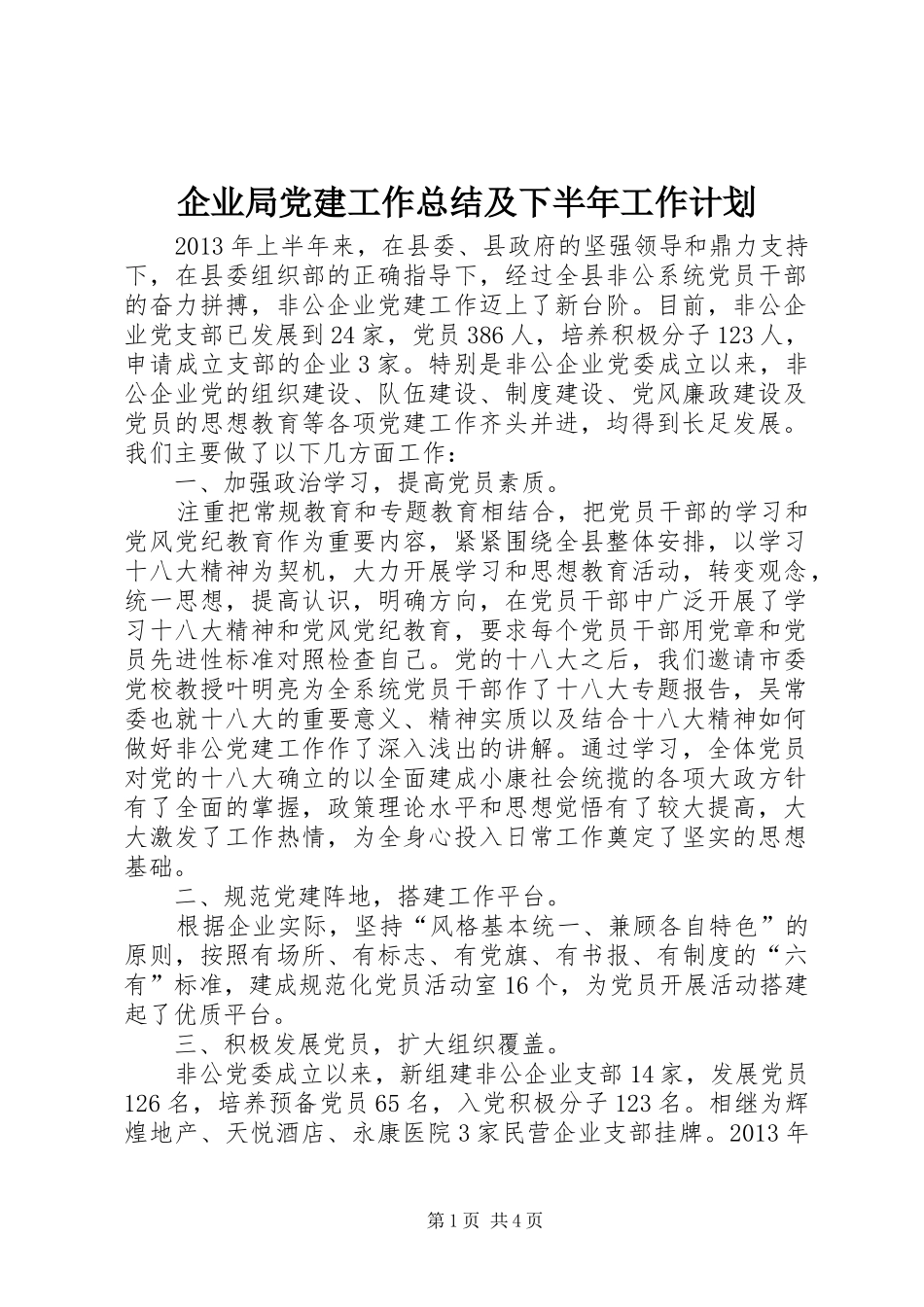 企业局党建工作总结及下半年工作计划

2013年上半年来，在县委、县政府的坚强领导和鼎力支持下，在县委组织部的正确指导下，经过全县非公系统党员干部的奋力拼搏，非公企业党建工作迈上了新台阶。目前，非公企业党支部已发展到24家，党员386人，培养积极分子123人，申请成立支部的企业3家。特别是非公企业党委成立以来，非公企业党的组织建设、队伍建设、制度建设、党风廉政建设及党员的思想教育等各项党建工作齐头并进，均得到长足发展。我们主要做了以下几方面工作：

一、加强政治学习，提高党员素质。

注重把常规教育和专题教育相结合，把党员干部的学习和党风党纪教育作为重要内容，紧紧围绕全县整体安排，以学习十八大精神为契机，大力开展学习和思想教育活动，转变观念，统一思想，提高认识，明确方向，在党员干部中广泛开展了学习十八大精神和党风党纪教育，要求每个党员干部用党章和党员先进性标准对照检查自己。党的十八大之后，我们邀请市委党校教授叶明亮为全系统党员干部作了十八大专题报告，吴常委也就十八大的重要意义、精神实质以及结合十八大精神如何做好非公党建工作作了深入浅出的讲解。通过学习，全体党员对党的十八大确立的以全面建成小康社会统揽的各项大政方针有了全面的掌握，政策理论水平和思想觉悟有了较大提高，大大激发了工作热情，为全身心投入日常工作奠定了坚实的思想基础。

二、规范党建阵地，搭建工作平台。

根据企业实际，坚持“风格基本统一、兼顾各自特色”的原则，按照有场所、有标志、有党旗、有书报、有制度的“六有”标准，建成规范化党员活动室16个，为党员开展活动搭建起了优质平台。

三、积极发展党员，扩大组织覆盖。

非公党委成立以来，新组建非公企业支部14家，发展党员126名，培养预备党员65名，入党积极分子123名。相继为辉煌地产、天悦酒店、永康医院3家民营企业支部挂牌。2013年

第1页 共4页